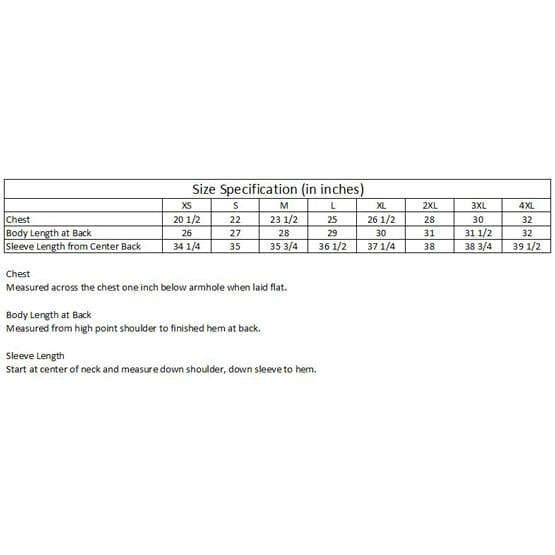 Size Specification (in inches)

| | XS | S | M | L | XL | 2XL | 3XL | 4XL |
|---|---|---|---|---|---|---|---|---|
| Chest | 20 1/2 | 22 | 23 1/2 | 25 | 26 1/2 | 28 | 30 | 32 |
| Body Length at Back | 26 | 27 | 28 | 29 | 30 | 31 | 31 1/2 | 32 |
| Sleeve Length from Center Back | 34 1/4 | 35 | 35 3/4 | 36 1/2 | 37 1/4 | 38 | 38 3/4 | 39 1/2 |

Chest
Measured across the chest one inch below armhole when laid flat.

Body Length at Back
Measured from high point shoulder to finished hem at back.

Sleeve Length
Start at center of neck and measure down shoulder, down sleeve to hem.